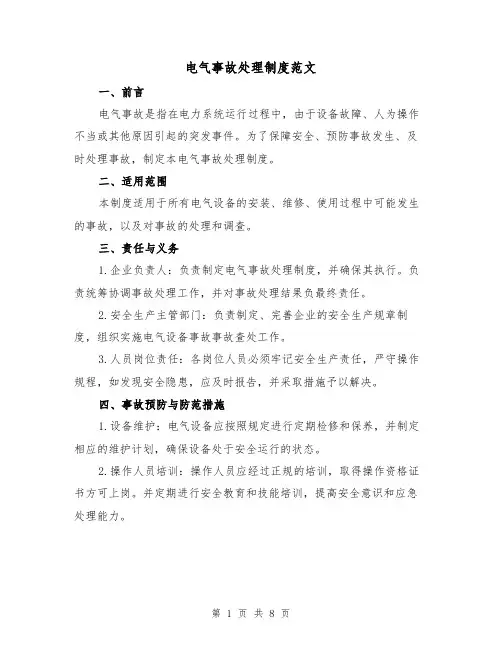 电气事故处理制度范文

一、前言

电气事故是指在电力系统运行过程中，由于设备故障、人为操作不当或其他原因引起的突发事件。为了保障安全、预防事故发生、及时处理事故，制定本电气事故处理制度。

二、适用范围

本制度适用于所有电气设备的安装、维修、使用过程中可能发生的事故，以及对事故的处理和调查。

三、责任与义务

1.企业负责人：负责制定电气事故处理制度，并确保其执行。负责统筹协调事故处理工作，并对事故处理结果负最终责任。

2.安全生产主管部门：负责制定、完善企业的安全生产规章制度，组织实施电气设备事故事故查处工作。

3.人员岗位责任：各岗位人员必须牢记安全生产责任，严守操作规程，如发现安全隐患，应及时报告，并采取措施予以解决。

四、事故预防与防范措施

1.设备维护：电气设备应按照规定进行定期检修和保养，并制定相应的维护计划，确保设备处于安全运行的状态。

2.操作人员培训：操作人员应经过正规的培训，取得操作资格证书方可上岗。并定期进行安全教育和技能培训，提高安全意识和应急处理能力。

第 1 页 共 8 页